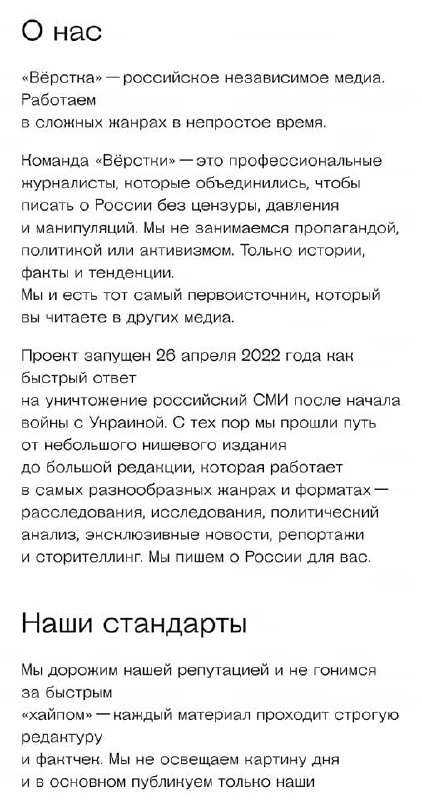 О нас

«Вёрстка» — российское независимое медиа. Работаем в сложных жанрах в непростое время.

Команда «Вёрстки» — это профессиональные журналисты, которые объединились, чтобы писать о России без цензуры, давления и манипуляций. Мы не занимаемся пропагандой, политикой или активизмом. Только истории, факты и тенденции.
Мы и есть тот самый первоисточник, который вы читаете в других медиа.

Проект запущен 26 апреля 2022 года как быстрый ответ на уничтожение российский СМИ после начала войны с Украиной. С тех пор мы прошли путь от небольшого нишевого издания до большой редакции, которая работает в самых разнообразных жанрах и форматах — расследования, исследования, политический анализ, эксклюзивные новости, репортажи и сторителлинг. Мы пишем о России для вас.

Наши стандарты

Мы дорожим нашей репутацией и не гонимся за быстрым «хайпом» — каждый материал проходит строгую редактуру и фактчек. Мы не освещаем картину дня и в основном публикуем только наши